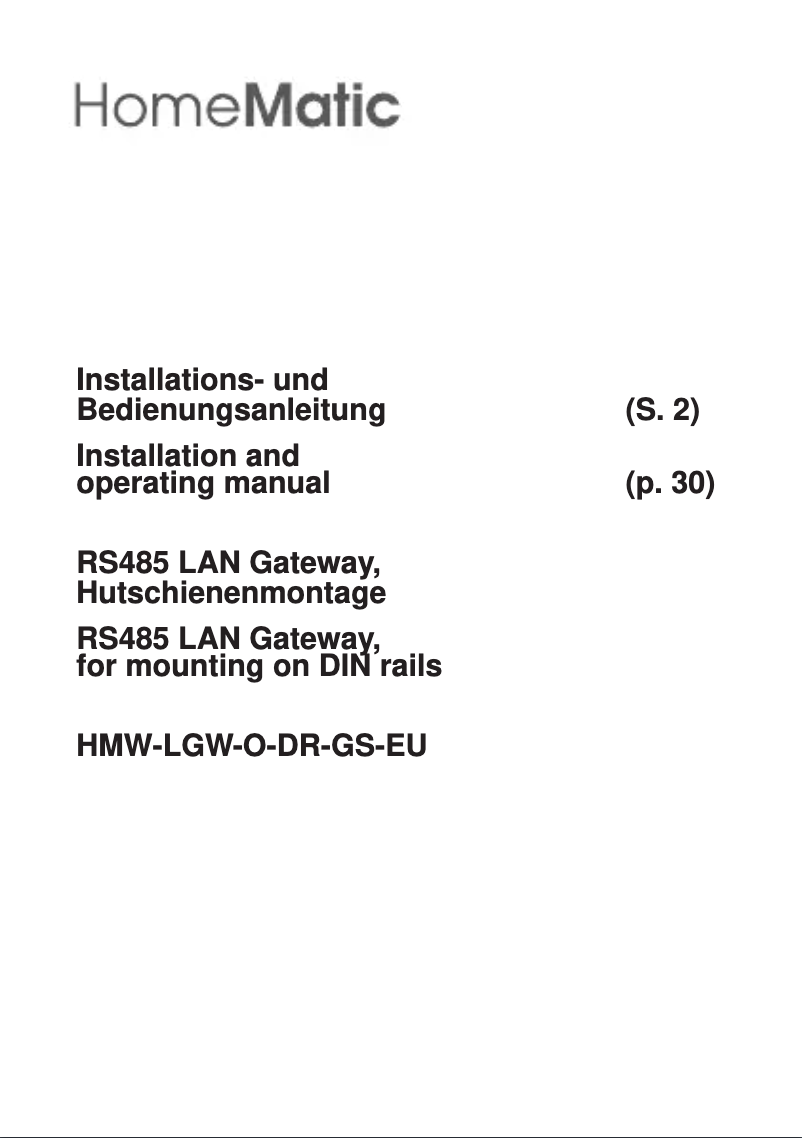 HomeMatic

Installations- und Bedienungsanleitung (S. 2)

Installation and operating manual (p. 30)

RS485 LAN Gateway, Hutschienenmontage

RS485 LAN Gateway, for mounting on DIN rails

HMW-LGW-O-DR-GS-EU